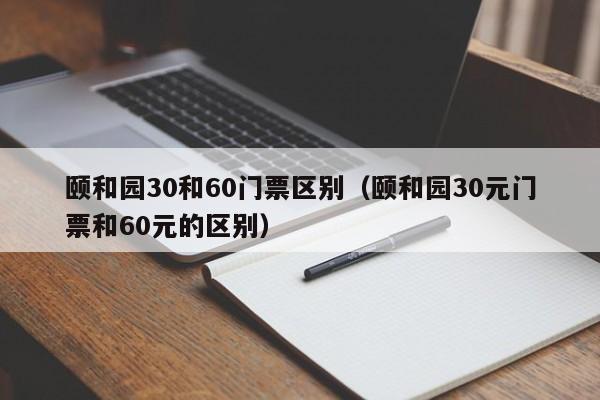 颐和园30和60门票区别（颐和园30元门票和60元的区别）